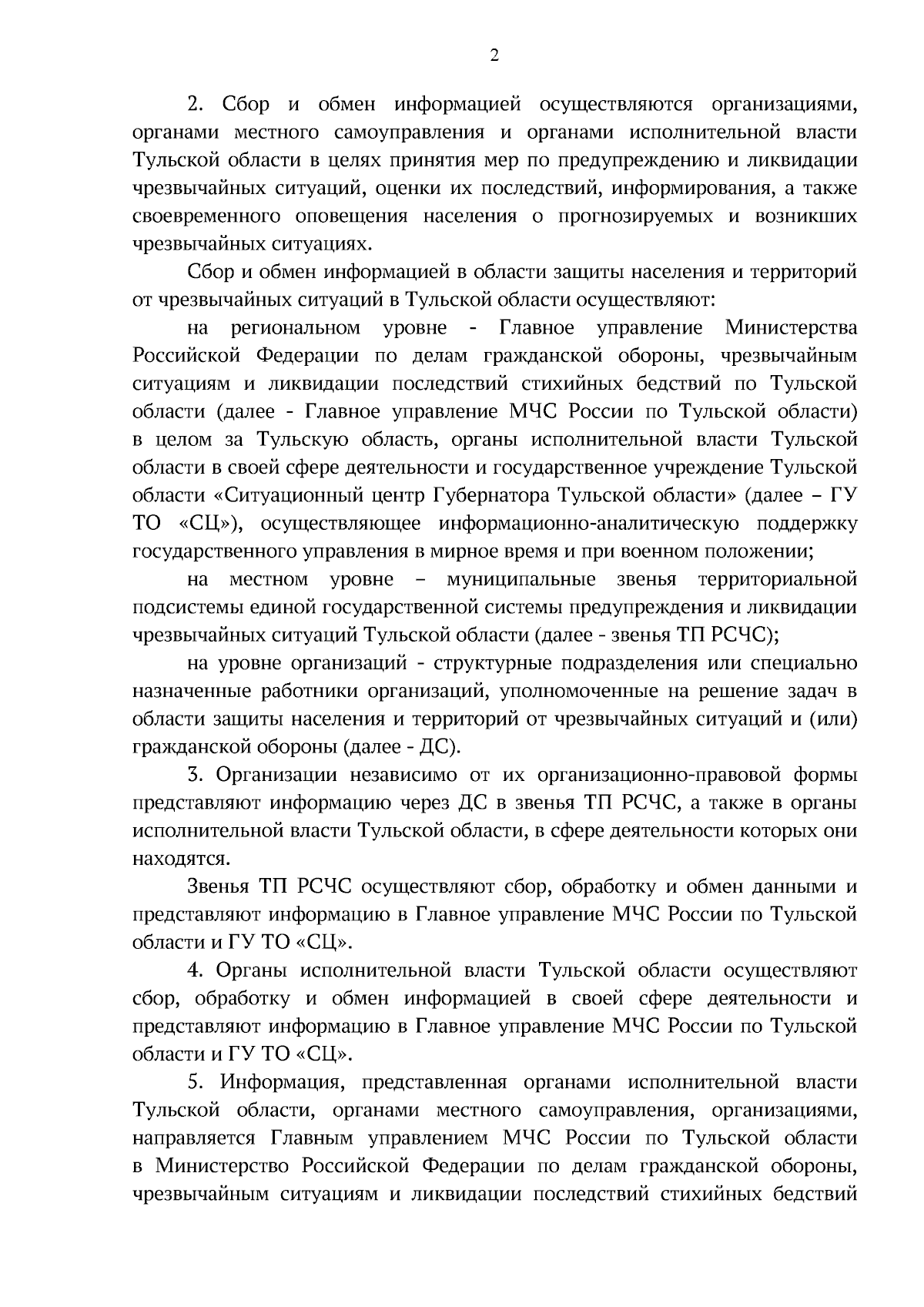 2

2. Сбор и обмен информацией осуществляются организациями, органами местного самоуправления и органами исполнительной власти Тульской области в целях принятия мер по предупреждению и ликвидации чрезвычайных ситуаций, оценки их последствий, информирования, а также своевременного оповещения населения о прогнозируемых и возникших чрезвычайных ситуациях.

Сбор и обмен информацией в области защиты населения и территорий от чрезвычайных ситуаций в Тульской области осуществляют:

на региональном уровне - Главное управление Министерства Российской Федерации по делам гражданской обороны, чрезвычайным ситуациям и ликвидации последствий стихийных бедствий по Тульской области (далее - Главное управление МЧС России по Тульской области) в целом за Тульскую область, органы исполнительной власти Тульской области в своей сфере деятельности и государственное учреждение Тульской области «Ситуационный центр Губернатора Тульской области» (далее – ГУ ТО «СЦ»), осуществляющее информационно-аналитическую поддержку государственного управления в мирное время и при военном положении;

на местном уровне – муниципальные звенья территориальной подсистемы единой государственной системы предупреждения и ликвидации чрезвычайных ситуаций Тульской области (далее - звенья ТП РСЧС);

на уровне организаций - структурные подразделения или специально назначенные работники организаций, уполномоченные на решение задач в области защиты населения и территорий от чрезвычайных ситуаций и (или) гражданской обороны (далее - ДС).

3. Организации независимо от их организационно-правовой формы представляют информацию через ДС в звенья ТП РСЧС, а также в органы исполнительной власти Тульской области, в сфере деятельности которых они находятся.

Звенья ТП РСЧС осуществляют сбор, обработку и обмен данными и представляют информацию в Главное управление МЧС России по Тульской области и ГУ ТО «СЦ».

4. Органы исполнительной власти Тульской области осуществляют сбор, обработку и обмен информацией в своей сфере деятельности и представляют информацию в Главное управление МЧС России по Тульской области и ГУ ТО «СЦ».

5. Информация, представленная органами исполнительной власти Тульской области, органами местного самоуправления, организациями, направляется Главным управлением МЧС России по Тульской области в Министерство Российской Федерации по делам гражданской обороны, чрезвычайным ситуациям и ликвидации последствий стихийных бедствий